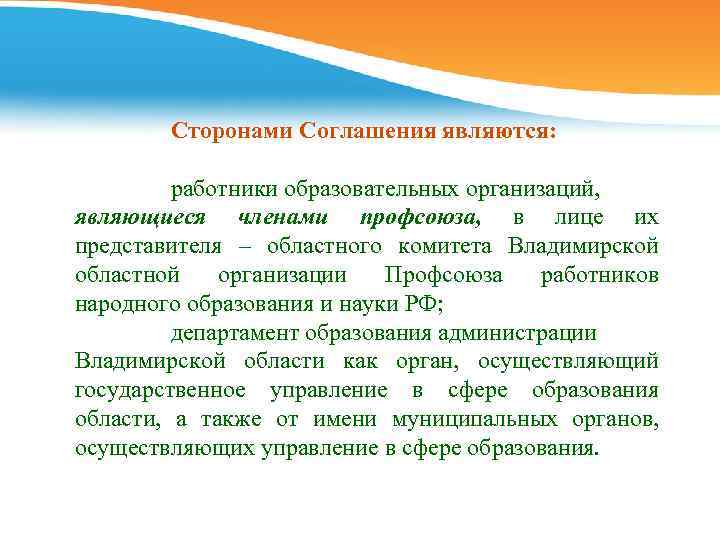 Сторонами Соглашения являются:

работники образовательных организаций, являющиеся членами профсоюза, в лице их представителя – областного комитета Владимирской областной организации Профсоюза работников народного образования и науки РФ;

департамент образования администрации Владимирской области как орган, осуществляющий государственное управление в сфере образования области, а также от имени муниципальных органов, осуществляющих управление в сфере образования.